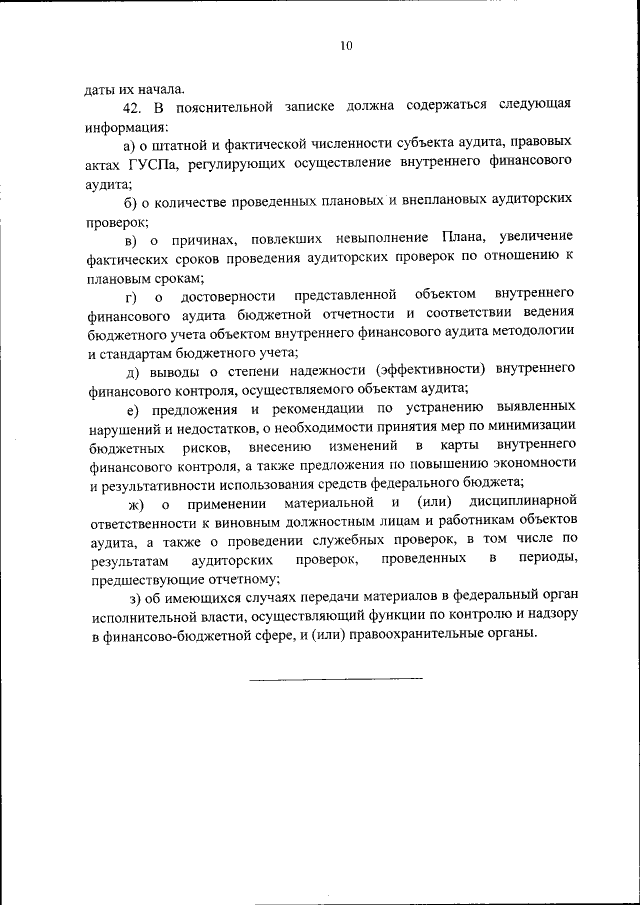 10

даты их начала.

42. В пояснительной записке должна содержаться следующая информация:

а) о штатной и фактической численности субъекта аудита, правовых актах ГУСПа, регулирующих осуществление внутреннего финансового аудита;

б) о количестве проведенных плановых и внеплановых аудиторских проверок;

в) о причинах, повлекших невыполнение Плана, увеличение фактических сроков проведения аудиторских проверок по отношению к плановым срокам;

г) о достоверности представленной объектом внутреннего финансового аудита бюджетной отчетности и соответствии ведения бюджетного учета объектом внутреннего финансового аудита методологии и стандартам бюджетного учета;

д) выводы о степени надежности (эффективности) внутреннего финансового контроля, осуществляемого объектам аудита;

е) предложения и рекомендации по устранению выявленных нарушений и недостатков, о необходимости принятия мер по минимизации бюджетных рисков, внесению изменений в карты внутреннего финансового контроля, а также предложения по повышению экономности и результативности использования средств федерального бюджета;

ж) о применении материальной и (или) дисциплинарной ответственности к виновным должностным лицам и работникам объектов аудита, а также о проведении служебных проверок, в том числе по результатам аудиторских проверок, проведенных в периоды, предшествующие отчетному;

з) об имеющихся случаях передачи материалов в федеральный орган исполнительной власти, осуществляющий функции по контролю и надзору в финансово-бюджетной сфере, и (или) правоохранительные органы.